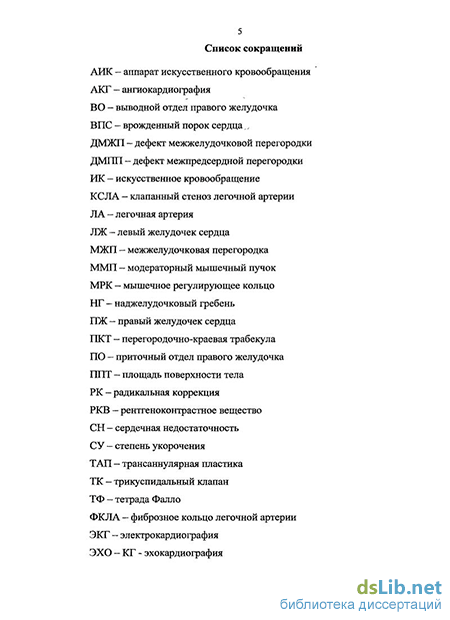 5

Список сокращений

АИК – аппарат искусственного кровообращения

АКГ – ангиокардиография

ВО – выводной отдел правого желудочка

ВПС – врожденный порок сердца

ДМЖП – дефект межжелудочковой перегородки

ДМПП – дефект межпредсердной перегородки

ИК – искусственное кровообращение

КСЛА – клапанный стеноз легочной артерии

ЛА – легочная артерия

ЛЖ – левый желудочек сердца

МЖП – межжелудочковая перегородка

ММП – модераторный мышечный пучок

МРК – мышечное регулирующее кольцо

НГ – наджелудочковый гребень

ПЖ – правый желудочек сердца

ПКТ – перегородочно-краевая трабекула

ПО – приточный отдел правого желудочка

ППТ – площадь поверхности тела

РК – радикальная коррекция

РКВ – рентгеноконтрастное вещество

СН – сердечная недостаточность

СУ – степень укорочения

ТАП – трансаннулярная пластика

ТК – трикуспидальный клапан

ТФ – тетрада Фалло

ФКЛА – фиброзное кольцо легочной артерии

ЭКГ – электрокардиография

ЭХО – КГ - эхокардиография

dsLib.net
библиотека диссертаций